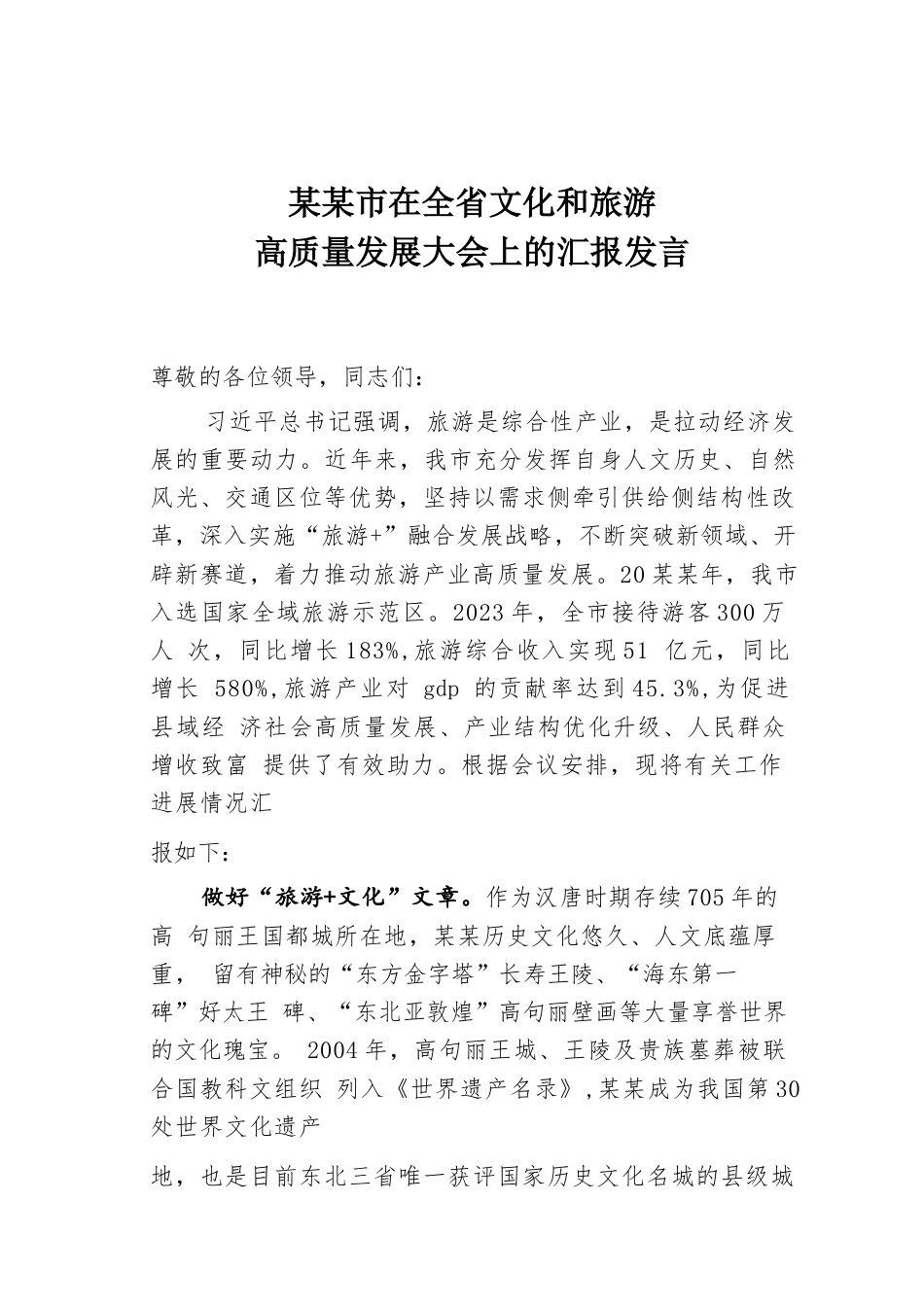 某某市在全省文化和旅游
高质量发展大会上的汇报发言

尊敬的各位领导，同志们：

习近平总书记强调，旅游是综合性产业，是拉动经济发展的重要动力。近年来，我市充分发挥自身人文历史、自然风光、交通区位等优势，坚持以需求侧牵引供给侧结构性改革，深入实施“旅游+”融合发展战略，不断突破新领域、开辟新赛道，着力推动旅游产业高质量发展。20某某年，我市入选国家全域旅游示范区。2023年，全市接待游客300万人 次，同比增长183%,旅游综合收入实现51 亿元，同比增长 580%,旅游产业对 gdp 的贡献率达到45.3%,为促进县域经 济社会高质量发展、产业结构优化升级、人民群众增收致富 提供了有效助力。根据会议安排，现将有关工作进展情况汇

报如下：

做好“旅游+文化”文章。作为汉唐时期存续705年的高 句丽王国都城所在地，某某历史文化悠久、人文底蕴厚重， 留有神秘的“东方金字塔”长寿王陵、“海东第一碑”好太王 碑、“东北亚敦煌”高句丽壁画等大量享誉世界的文化瑰宝。 2004年，高句丽王城、王陵及贵族墓葬被联合国教科文组织 列入《世界遗产名录》,某某成为我国第30处世界文化遗产

地，也是目前东北三省唯一获评国家历史文化名城的县级城